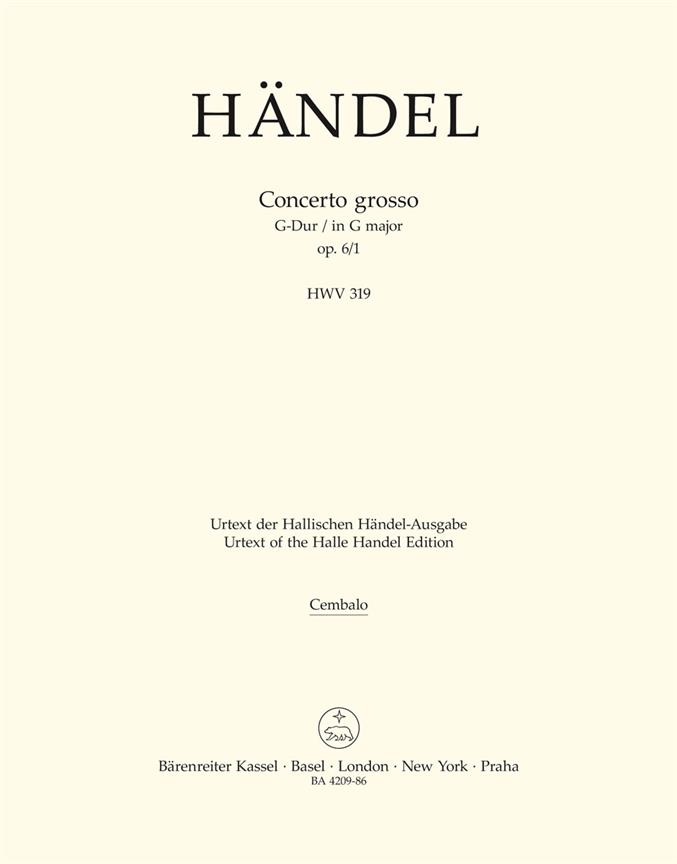 HÄNDEL

Concerto grosso
G-Dur / in G major
op. 6/1

HWV 319

Urtext der Hallischen Händel-Ausgabe
Urtext of the Halle Handel Edition

Cembalo

Bärenreiter Kassel · Basel · London · New York · Praha
BA 4209-86